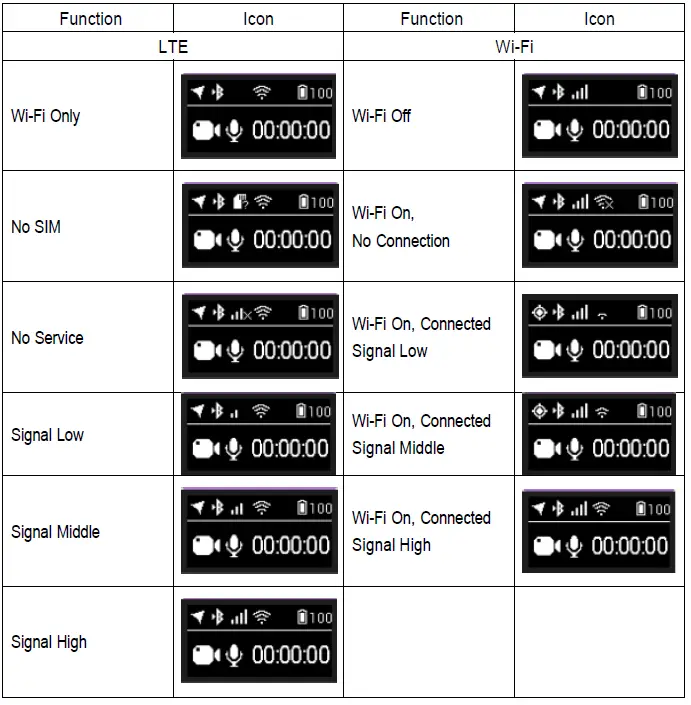 | Function | Icon | Function | Icon |
|---|---|---|---|
| LTE | | Wi-Fi | |
| Wi-Fi Only | 100 00:00:00 | Wi-Fi Off | 100 00:00:00 |
| No SIM | 100 00:00:00 | Wi-Fi On, No Connection | 100 00:00:00 |
| No Service | 100 00:00:00 | Wi-Fi On, Connected Signal Low | 100 00:00:00 |
| Signal Low | 100 00:00:00 | Wi-Fi On, Connected Signal Middle | 100 00:00:00 |
| Signal Middle | 100 00:00:00 | Wi-Fi On, Connected Signal High | 100 00:00:00 |
| Signal High | 100 00:00:00 | | |